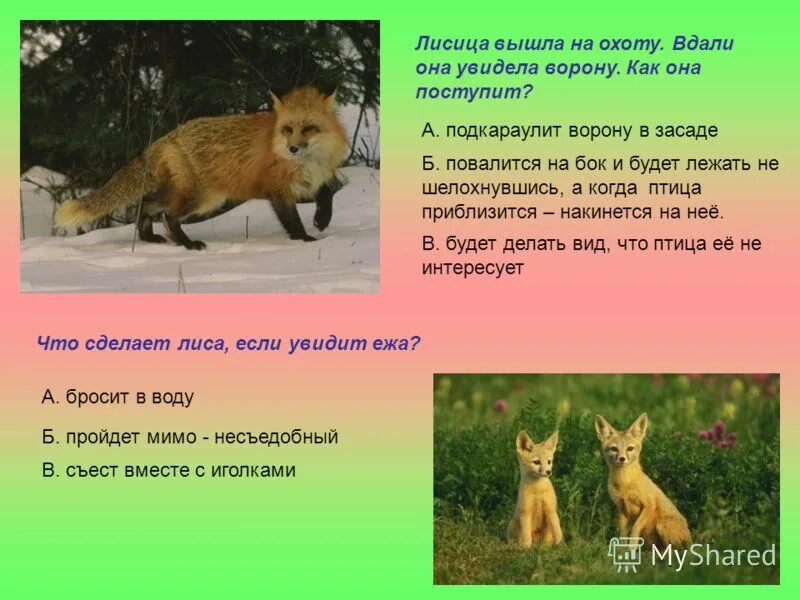 Лисица вышла на охоту. Вдали она увидела ворону. Как она поступит?

А. подкараулит ворону в засаде

Б. повалится на бок и будет лежать не шелохнувшись, а когда птица приблизится – накинется на неё.

В. будет делать вид, что птица её не интересует

Что сделает лиса, если увидит ежа?

А. бросит в воду

Б. пройдет мимо - несъедобный

В. съест вместе с иголками

MyShared